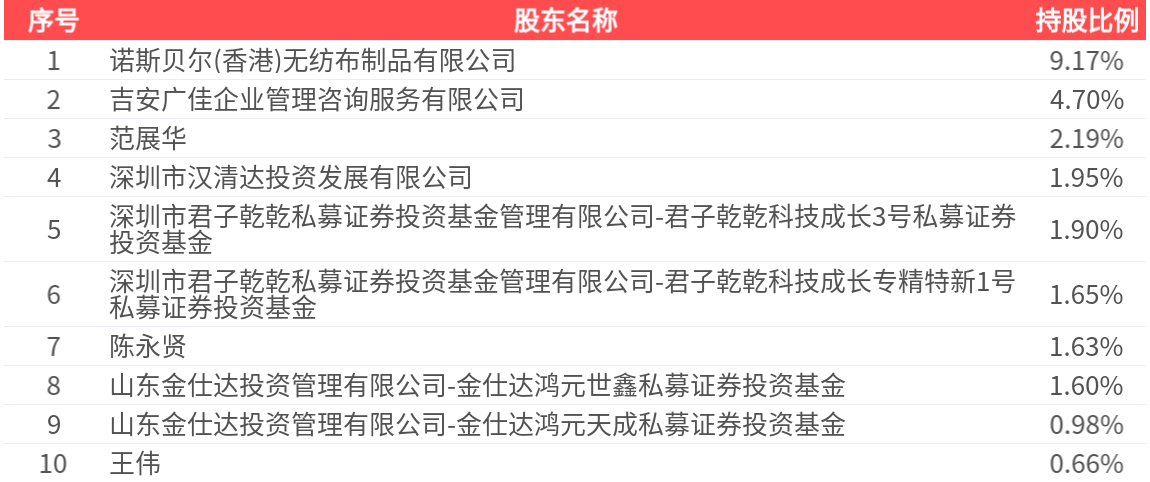 | 序号 | 股东名称 | 持股比例 |
|---|---|---|
| 1 | 诺斯贝尔(香港)无纺布制品有限公司 | 9.17% |
| 2 | 吉安广佳企业管理咨询服务有限公司 | 4.70% |
| 3 | 范展华 | 2.19% |
| 4 | 深圳市汉清达投资发展有限公司 | 1.95% |
| 5 | 深圳市君子乾乾私募证券投资基金管理有限公司-君子乾乾科技成长3号私募证券投资基金 | 1.90% |
| 6 | 深圳市君子乾乾私募证券投资基金管理有限公司-君子乾乾科技成长专精特新1号私募证券投资基金 | 1.65% |
| 7 | 陈永贤 | 1.63% |
| 8 | 山东金仕达投资管理有限公司-金仕达鸿元世鑫私募证券投资基金 | 1.60% |
| 9 | 山东金仕达投资管理有限公司-金仕达鸿元天成私募证券投资基金 | 0.98% |
| 10 | 王伟 | 0.66% |